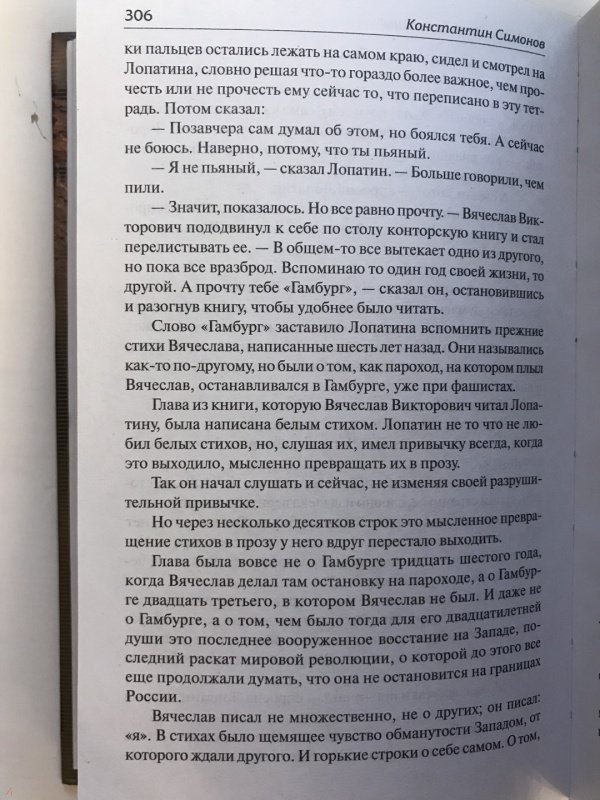 306 Константин Симонов

ки пальцев остались лежать на самом краю, сидел и смотрел на Лопатина, словно решая что-то гораздо более важное, чем прочесть или не прочесть ему сейчас то, что переписано в эту тетрадь. Потом сказал:

— Позавчера сам думал об этом, но боялся тебя. А сейчас не боюсь. Наверно, потому, что ты пьяный.

— Я не пьяный, — сказал Лопатин. — Больше говорили, чем пили.

— Значит, показалось. Но все равно прочту. — Вячеслав Викторович пододвинул к себе по столу конторскую книгу и стал перелистывать ее. — В общем-то все вытекает одно из другого, но пока все вразброд. Вспоминаю то один год своей жизни, то другой. А прочту тебе «Гамбург», — сказал он, остановившись и разогнув книгу, чтобы удобнее было читать.

Слово «Гамбург» заставило Лопатина вспомнить прежние стихи Вячеслава, написанные шесть лет назад. Они назывались как-то по-другому, но были о том, как пароход, на котором плыл Вячеслав, останавливался в Гамбурге, уже при фашистах.

Глава из книги, которую Вячеслав Викторович читал Лопатину, была написана белым стихом. Лопатин не то что не любил белых стихов, но, слушая их, имел привычку всегда, когда это выходило, мысленно превращать их в прозу.

Так он начал слушать и сейчас, не изменяя своей разрушительной привычке.

Но через несколько десятков строк это мысленное превращение стихов в прозу у него вдруг перестало выходить.

Глава была вовсе не о Гамбурге тридцать шестого года, когда Вячеслав делал там остановку на пароходе, а о Гамбурге двадцать третьего, в котором Вячеслав не был. И даже не о Гамбурге, а о том, чем было тогда для его двадцатилетней души это последнее вооруженное восстание на Западе, последний раскат мировой революции, о которой до этого все еще продолжали думать, что она не остановится на границах России.

Вячеслав писал не множественно, не о других; он писал: «я». В стихах было щемящее чувство обманутости Западом, от которого ждали другого. И горькие строки о себе самом. О том,